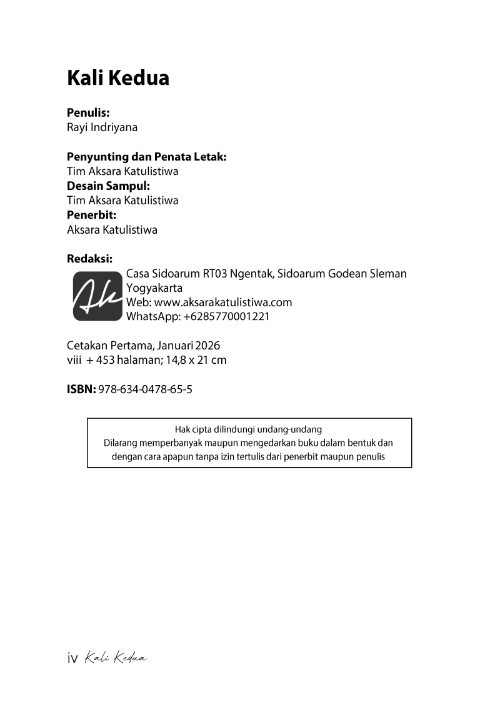 Kali Kedua

Penulis:
Rayi Indriyana

Penyunting dan Penata Letak:
Tim Aksara Katulistiwa
Desain Sampul:
Tim Aksara Katulistiwa
Penerbit:
Aksara Katulistiwa

Redaksi:
Ak
Casa Sidoarum RT03 Ngentak, Sidoarum Godean Sleman Yogyakarta
Web: www.aksarakatulistiwa.com
WhatsApp: +6285770001221

Cetakan Pertama, Januari 2026
viii + 453 halaman; 14,8 x 21 cm

ISBN: 978-634-0478-65-5

Hak cipta dilindungi undang-undang
Dilarang memperbanyak maupun mengedarkan buku dalam bentuk dan dengan cara apapun tanpa izin tertulis dari penerbit maupun penulis

iv Kali Kedua